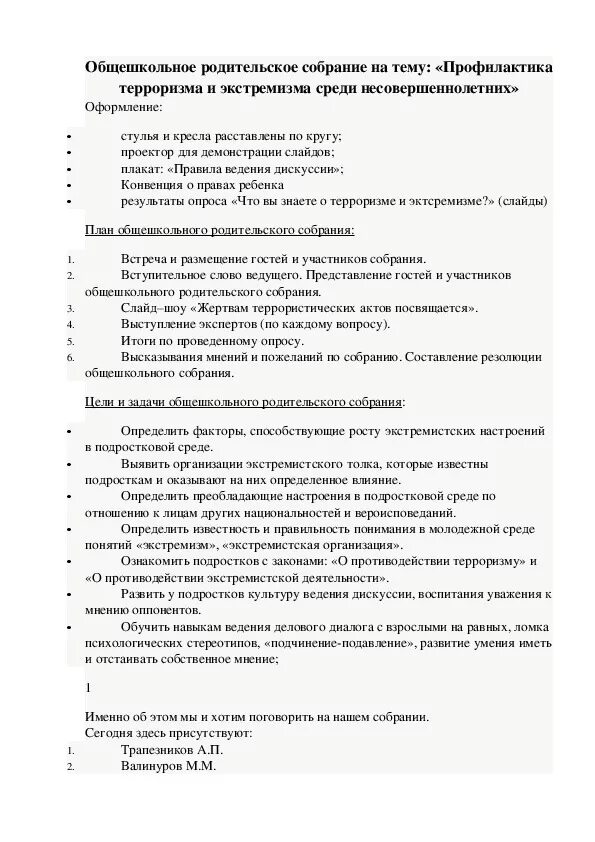 Общешкольное родительское собрание на тему: «Профилактика терроризма и экстремизма среди несовершеннолетних»
Оформление:

• стулья и кресла расставлены по кругу;
• проектор для демонстрации слайдов;
• плакат: «Правила ведения дискуссии»;
• Конвенция о правах ребенка
• результаты опроса «Что вы знаете о терроризме и эктсремизме?» (слайды)

План общешкольного родительского собрания:

1. Встреча и размещение гостей и участников собрания.
2. Вступительное слово ведущего. Представление гостей и участников общешкольного родительского собрания.
3. Слайд–шоу «Жертвам террористических актов посвящается».
4. Выступление экспертов (по каждому вопросу).
5. Итоги по проведенному опросу.
6. Высказывания мнений и пожеланий по собранию. Составление резолюции общешкольного собрания.

Цели и задачи общешкольного родительского собрания:

• Определить факторы, способствующие росту экстремистских настроений в подростковой среде.
• Выявить организации экстремистского толка, которые известны подросткам и оказывают на них определенное влияние.
• Определить преобладающие настроения в подростковой среде по отношению к лицам других национальностей и вероисповеданий.
• Определить известность и правильность понимания в молодежной среде понятий «экстремизм», «экстремистская организация».
• Ознакомить подростков с законами: «О противодействии терроризму» и «О противодействии экстремистской деятельности».
• Развить у подростков культуру ведения дискуссии, воспитания уважения к мнению оппонентов.
• Обучить навыкам ведения делового диалога с взрослыми на равных, ломка психологических стереотипов, «подчинение-подавление», развитие умения иметь и отстаивать собственное мнение;

1

Именно об этом мы и хотим поговорить на нашем собрании.
Сегодня здесь присутствуют:
1. Трапезников А.П.
2. Валинуров М.М.